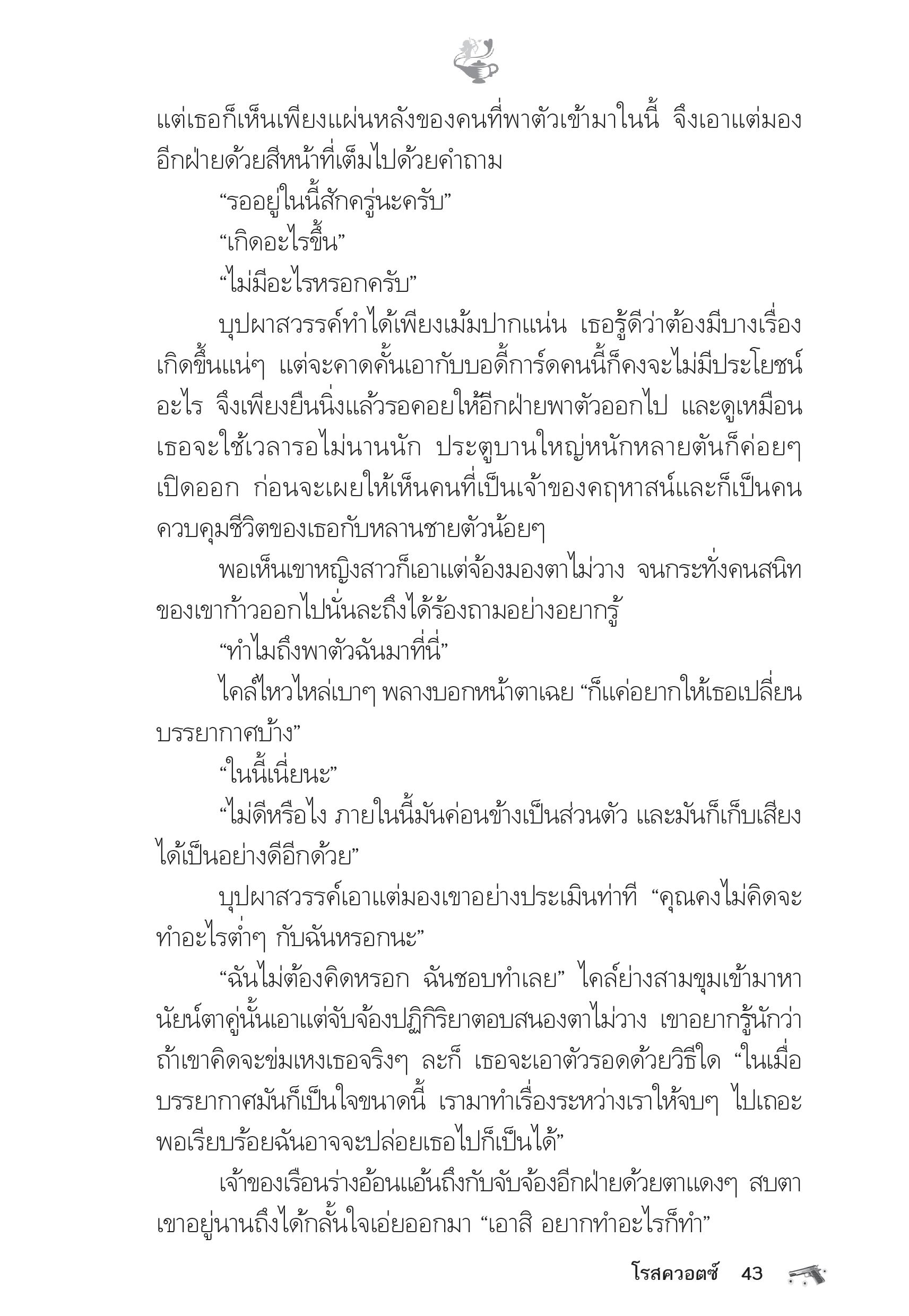 แต่เธอก็เห็นเพียงแผ่นหลังของคนที่พาตัวเข้ามาในนี้ จึงเอาแต่มองอีกฝ่ายด้วยสีหน้าที่เต็มไปด้วยคำถาม

“รออยู่ในนี้สักครู่นะครับ”

“เกิดอะไรขึ้น”

“ไม่มีอะไรหรอกครับ”

บุปผาสวรรค์ทำได้เพียงเม้มปากแน่น เธอรู้ดีว่าต้องมีบางเรื่องเกิดขึ้นแน่ๆ แต่จะคาดคั้นเอากับบอดี้การ์ดคนนี้ก็คงจะไม่มีประโยชน์อะไร จึงเพียงยืนนิ่งแล้วรอคอยให้อีกฝ่ายพาตัวออกไป และดูเหมือนเธอจะใช้เวลารอไม่นานนัก ประตูบานใหญ่หนักหลายตันก็ค่อยๆ เปิดออก ก่อนจะเผยให้เห็นคนที่เป็นเจ้าของคฤหาสน์และก็เป็นคนควบคุมชีวิตของเธอกับหลานชายตัวน้อยๆ

พอเห็นเขาหญิงสาวก็เอาแต่จ้องมองตาไม่วาง จนกระทั่งคนสนิทของเขาก้าวออกไปนั่นละถึงได้ร้องถามอย่างอยากรู้

“ทำไมถึงพาตัวฉันมาที่นี่”

ไคล์ไหวไหล่เบาๆ พลางบอกหน้าตาเฉย “ก็แค่อยากให้เธอเปลี่ยนบรรยากาศบ้าง”

“ในนี้เนี่ยนะ”

“ไม่ดีหรือไง ภายในนี้มันค่อนข้างเป็นส่วนตัว และมันก็เก็บเสียงได้เป็นอย่างดีอีกด้วย”

บุปผาสวรรค์เอาแต่มองเขาอย่างประเมินท่าที “คุณคงไม่คิดจะทำอะไรต่ำๆ กับฉันหรอกนะ”

“ฉันไม่ต้องคิดหรอก ฉันชอบทำเลย” ไคล์ย่างสามขุมเข้ามาหา นัยน์ตาคู่นั้นเอาแต่จับจ้องปฏิกิริยาตอบสนองตาไม่วาง เขาอยากรู้นักว่าถ้าเขาคิดจะข่มเหงเธอจริงๆ ละก็ เธอจะเอาตัวรอดด้วยวิธีใด “ในเมื่อบรรยากาศมันก็เป็นใจขนาดนี้ เรามาทำเรื่องระหว่างเราให้จบๆ ไปเถอะ พอเรียบร้อยฉันอาจจะปล่อยเธอไปก็เป็นได้”

เจ้าของเรือนร่างอ้อนแอ้นถึงกับจับจ้องอีกฝ่ายด้วยตาแดงๆ สบตาเขาอยู่นานถึงได้กลั้นใจเอ่ยออกมา “เอาสิ อยากทำอะไรก็ทำ”

โรสควอตซ์ 43